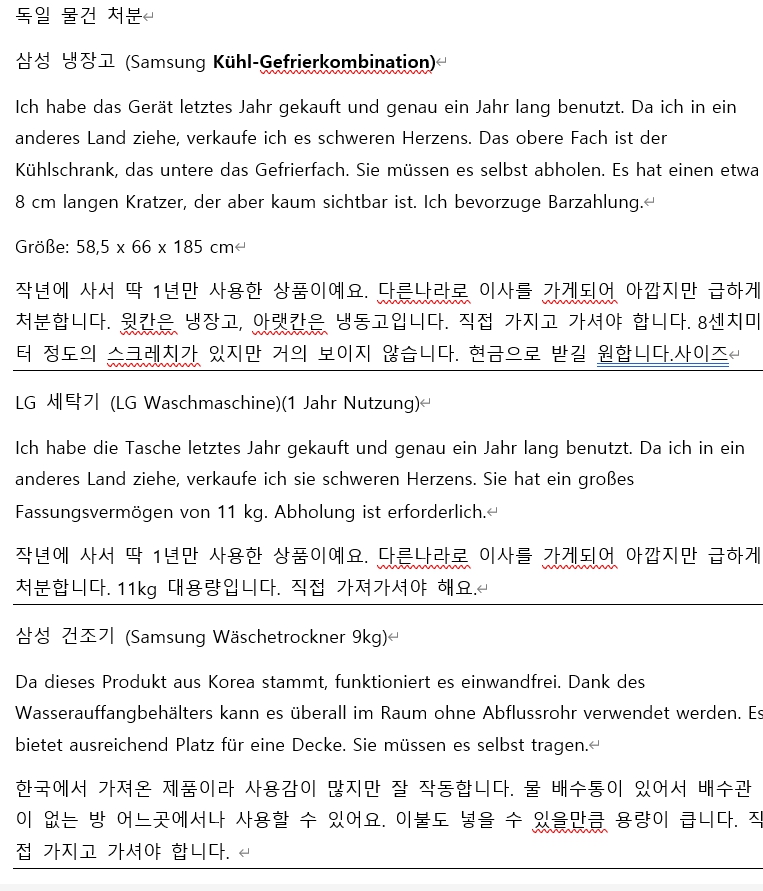 독일 물건 처분

삼성 냉장고 (Samsung Kühl-Gefrierkombination)

Ich habe das Gerät letztes Jahr gekauft und genau ein Jahr lang benutzt. Da ich in ein anderes Land ziehe, verkaufe ich es schweren Herzens. Das obere Fach ist der Kühlschrank, das untere das Gefrierfach. Sie müssen es selbst abholen. Es hat einen etwa 8 cm langen Kratzer, der aber kaum sichtbar ist. Ich bevorzuge Barzahlung.

Größe: 58,5 x 66 x 185 cm

작년에 사서 딱 1년만 사용한 상품이예요. 다른나라로 이사를 가게되어 아깝지만 급하게 처분합니다. 윗칸은 냉장고, 아랫칸은 냉동고입니다. 직접 가지고 가셔야 합니다. 8센치미터 정도의 스크레치가 있지만 거의 보이지 않습니다. 현금으로 받길 원합니다.사이즈

LG 세탁기 (LG Waschmaschine)(1 Jahr Nutzung)

Ich habe die Tasche letztes Jahr gekauft und genau ein Jahr lang benutzt. Da ich in ein anderes Land ziehe, verkaufe ich sie schweren Herzens. Sie hat ein großes Fassungsvermögen von 11 kg. Abholung ist erforderlich.

작년에 사서 딱 1년만 사용한 상품이예요. 다른나라로 이사를 가게되어 아깝지만 급하게 처분합니다. 11kg 대용량입니다. 직접 가져가셔야 해요.

삼성 건조기 (Samsung Wäschetrockner 9kg)

Da dieses Produkt aus Korea stammt, funktioniert es einwandfrei. Dank des Wasserauffangbehälters kann es überall im Raum ohne Abflussrohr verwendet werden. Es bietet ausreichend Platz für eine Decke. Sie müssen es selbst tragen.

한국에서 가져온 제품이라 사용감이 많지만 잘 작동합니다. 물 배수통이 있어서 배수관이 없는 방 어느곳에서나 사용할 수 있어요. 이불도 넣을 수 있을만큼 용량이 큽니다. 직접 가지고 가셔야 합니다.